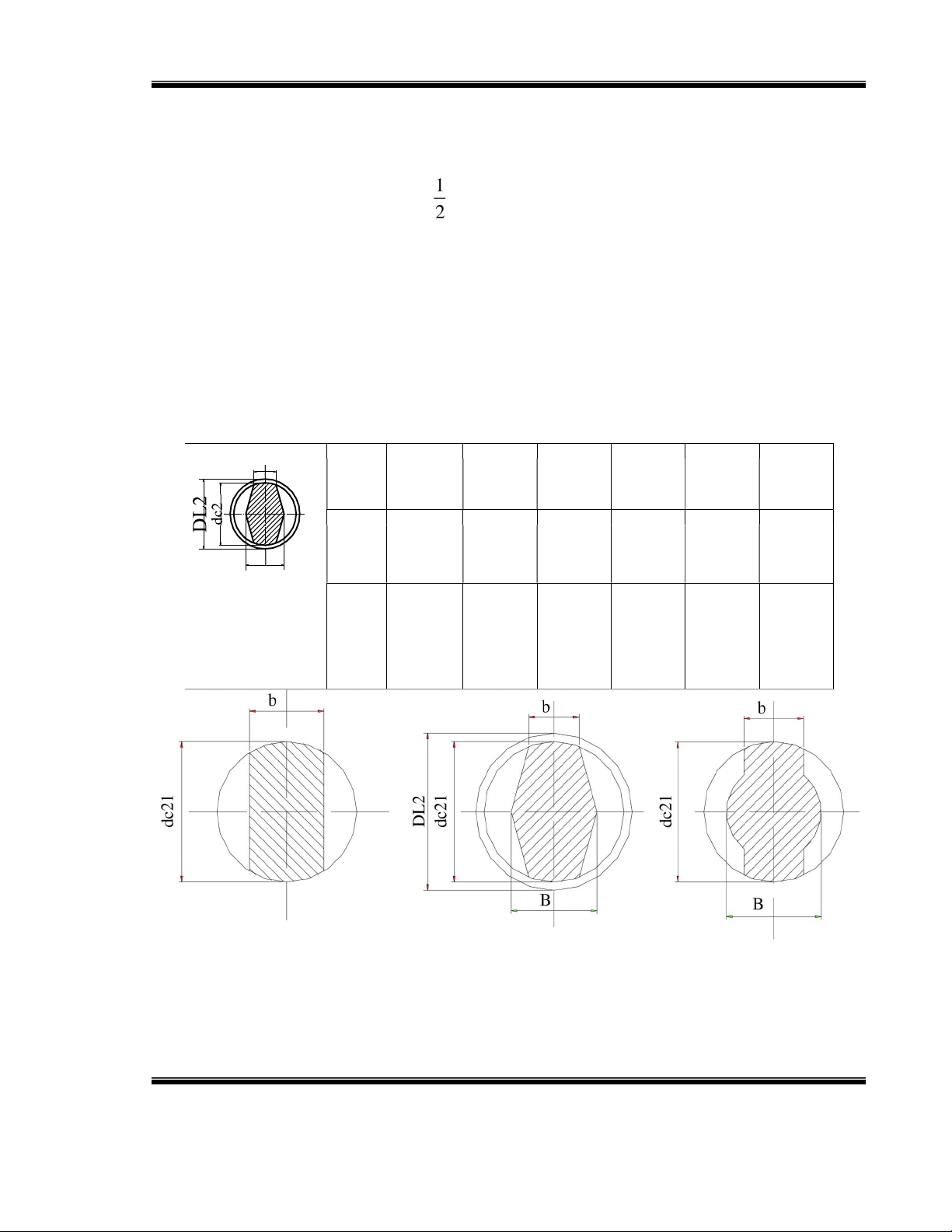 $\frac{1}{2}$

DL2
dc2

b
dc21

b
DL2
dc21
B

b
dc21
B